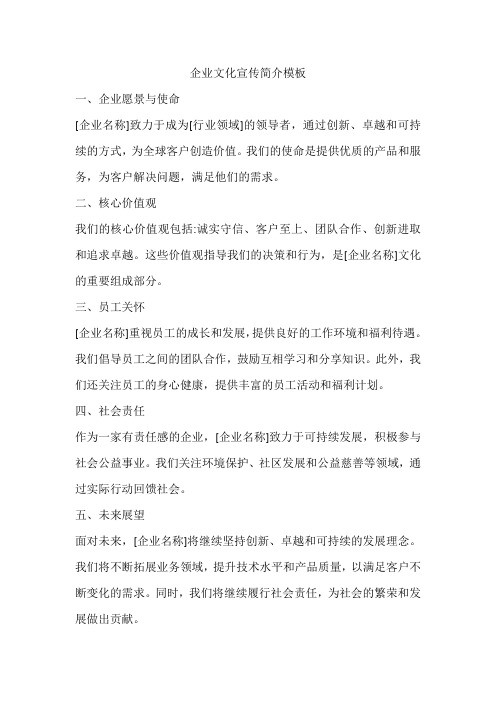 企业文化宣传简介模板

一、企业愿景与使命

[企业名称]致力于成为[行业领域]的领导者，通过创新、卓越和可持续的方式，为全球客户创造价值。我们的使命是提供优质的产品和服务，为客户解决问题，满足他们的需求。

二、核心价值观

我们的核心价值观包括:诚实守信、客户至上、团队合作、创新进取和追求卓越。这些价值观指导我们的决策和行为，是[企业名称]文化的重要组成部分。

三、员工关怀

[企业名称]重视员工的成长和发展，提供良好的工作环境和福利待遇。我们倡导员工之间的团队合作，鼓励互相学习和分享知识。此外，我们还关注员工的身心健康，提供丰富的员工活动和福利计划。

四、社会责任

作为一家有责任感的企业，[企业名称]致力于可持续发展，积极参与社会公益事业。我们关注环境保护、社区发展和公益慈善等领域，通过实际行动回馈社会。

五、未来展望

面对未来，[企业名称]将继续坚持创新、卓越和可持续的发展理念。我们将不断拓展业务领域，提升技术水平和产品质量，以满足客户不断变化的需求。同时，我们将继续履行社会责任，为社会的繁荣和发展做出贡献。